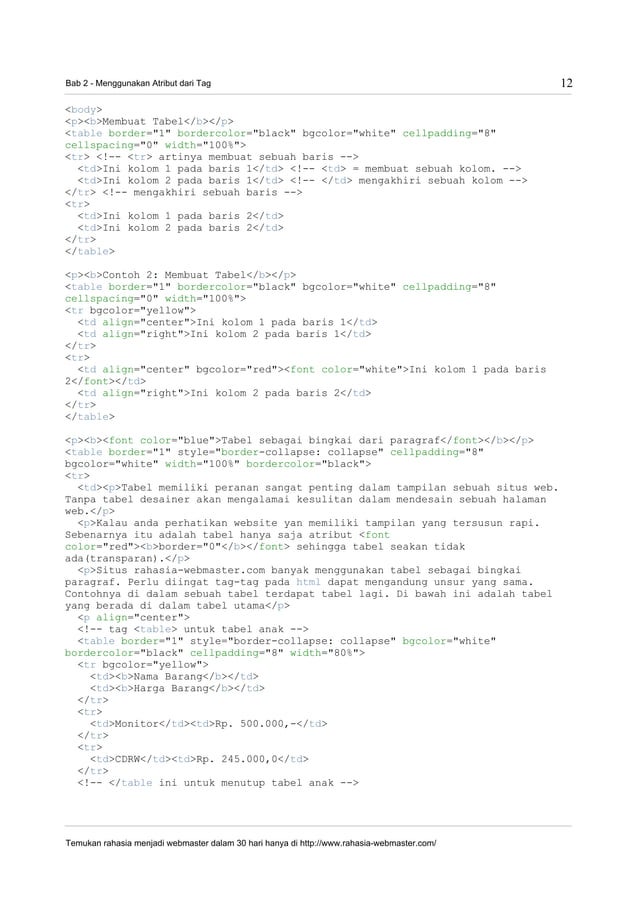 Bab 2 - Menggunakan Atribut dari Tag

12

<body>
<p><b>Membuat Tabel</b></p>
<table border="1" bordercolor="black" bgcolor="white" cellpadding="8" cellspacing="0" width="100%">
<tr> <!-- <tr> artinya membuat sebuah baris -->
<td>Ini kolom 1 pada baris 1</td> <!-- <td> = membuat sebuah kolom. -->
<td>Ini kolom 2 pada baris 1</td> <!-- </td> mengakhiri sebuah kolom -->
</tr> <!-- mengakhiri sebuah baris -->
<tr>
<td>Ini kolom 1 pada baris 2</td>
<td>Ini kolom 2 pada baris 2</td>
</tr>
</table>

<p><b>Contoh 2: Membuat Tabel</b></p>
<table border="1" bordercolor="black" bgcolor="white" cellpadding="8" cellspacing="0" width="100%">
<tr bgcolor="yellow">
<td align="center">Ini kolom 1 pada baris 1</td>
<td align="right">Ini kolom 2 pada baris 1</td>
</tr>
<tr>
<td align="center" bgcolor="red"><font color="white">Ini kolom 1 pada baris 2</font></td>
<td align="right">Ini kolom 2 pada baris 2</td>
</tr>
</table>

<p><b><font color="blue">Tabel sebagai bingkai dari paragraf</font></b></p>
<table border="1" style="border-collapse: collapse" cellpadding="8" bgcolor="white" width="100%" bordercolor="black">
<tr>
<td><p>Tabel memiliki peranan sangat penting dalam tampilan sebuah situs web. Tanpa tabel desainer akan mengalamai kesulitan dalam mendesain sebuah halaman web.</p>
<p>Kalau anda perhatikan website yan memiliki tampilan yang tersusun rapi. Sebenarnya itu adalah tabel hanya saja atribut <font color="red"><b>border="0"</b></font> sehingga tabel seakan tidak ada(transparan).</p>
<p>Situs rahasia-webmaster.com banyak menggunakan tabel sebagai bingkai paragraf. Perlu diingat tag-tag pada html dapat mengandung unsur yang sama. Contohnya di dalam sebuah tabel terdapat tabel lagi. Di bawah ini adalah tabel yang berada di dalam tabel utama</p>
<p align="center">
<!-- tag <table> untuk tabel anak -->
<table border="1" style="border-collapse: collapse" bgcolor="white" bordercolor="black" cellpadding="8" width="80%">
<tr bgcolor="yellow">
<td><b>Nama Barang</b></td>
<td><b>Harga Barang</b></td>
</tr>
<tr>
<td>Monitor</td><td>Rp. 500.000,-</td>
</tr>
<tr>
<td>CDRW</td><td>Rp. 245.000,0</td>
</tr>
<!-- </table ini untuk menutup tabel anak -->

Temukan rahasia menjadi webmaster dalam 30 hari hanya di http://www.rahasia-webmaster.com/